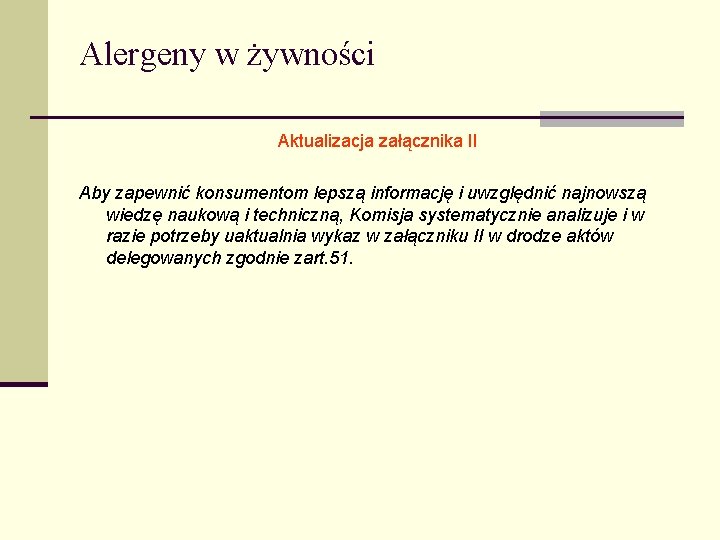 Alergeny w żywności

Aktualizacja załącznika II

Aby zapewnić konsumentom lepszą informację i uwzględnić najnowszą wiedzę naukową i techniczną, Komisja systematycznie analizuje i w razie potrzeby uaktualnia wykaz w załączniku II w drodze aktów delegowanych zgodnie zart.51.